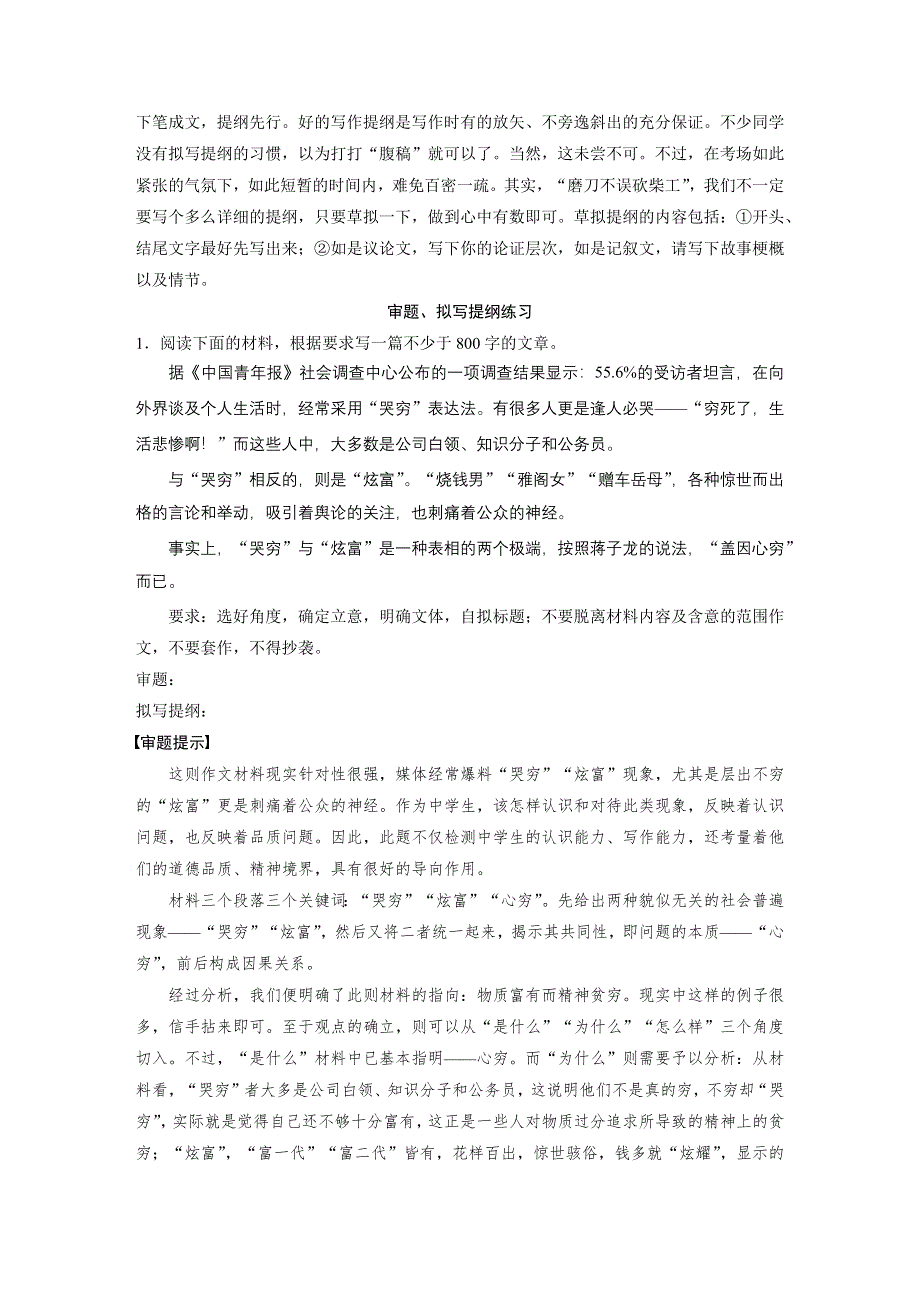 下笔成文，提纲先行。好的写作提纲是写作时有的放矢、不旁逸斜出的充分保证。不少同学没有拟写提纲的习惯，以为打打“腹稿”就可以了。当然，这未尝不可。不过，在考场如此紧张的气氛下，如此短暂的时间内，难免百密一疏。其实，“磨刀不误砍柴工”，我们不一定要写个多么详细的提纲，只要草拟一下，做到心中有数即可。草拟提纲的内容包括：①开头、结尾文字最好先写出来；②如是议论文，写下你的论证层次，如是记叙文，请写下故事梗概以及情节。

审题、拟写提纲练习

1．阅读下面的材料，根据要求写一篇不少于 800 字的文章。

据《中国青年报》社会调查中心公布的一项调查结果显示：55.6%的受访者坦言，在向外界谈及个人生活时，经常采用“哭穷”表达法。有很多人更是逢人必哭——“穷死了，生活悲惨啊！”而这些人中，大多数是公司白领、知识分子和公务员。

与“哭穷”相反的，则是“炫富”。“烧钱男”“雅阁女”“赠车岳母”，各种惊世而出格的言论和举动，吸引着舆论的关注，也刺痛着公众的神经。

事实上，“哭穷”与“炫富”是一种表相的两个极端，按照蒋子龙的说法，“盖因心穷”而已。

要求：选好角度，确定立意，明确文体，自拟标题；不要脱离材料内容及含意的范围作文，不要套作，不得抄袭。

审题：

拟写提纲：

【审题提示】

这则作文材料现实针对性很强，媒体经常爆料“哭穷”“炫富”现象，尤其是层出不穷的“炫富”更是刺痛着公众的神经。作为中学生，该怎样认识和对待此类现象，反映着认识问题，也反映着品质问题。因此，此题不仅检测中学生的认识能力、写作能力，还考量着他们的道德品质、精神境界，具有很好的导向作用。

材料三个段落三个关键词：“哭穷”“炫富”“心穷”。先给出两种貌似无关的社会普遍现象——“哭穷”“炫富”，然后又将二者统一起来，揭示其共同性，即问题的本质——“心穷”，前后构成因果关系。

经过分析，我们便明确了此则材料的指向：物质富有而精神贫穷。现实中这样的例子很多，信手拈来即可。至于观点的确立，则可以从“是什么”“为什么”“怎么样”三个角度切入。不过，“是什么”材料中已基本指明——心穷。而“为什么”则需要予以分析：从材料看，“哭穷”者大多是公司白领、知识分子和公务员，这说明他们不是真的穷，不穷却“哭穷”，实际就是觉得自己还不够十分富有，这正是一些人对物质过分追求所导致的精神上的贫穷；“炫富”，“富一代”“富二代”皆有，花样百出，惊世骇俗，钱多就“炫耀”，显示的